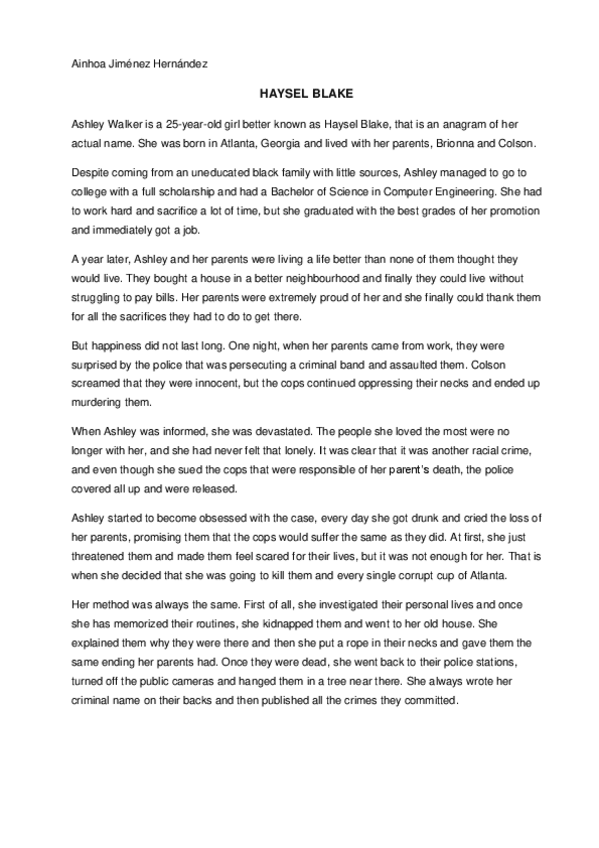 Ainhoa Jiménez Hernández

HAYSEL BLAKE

Ashley Walker is a 25-year-old girl better known as Haysel Blake, that is an anagram of her actual name. She was born in Atlanta, Georgia and lived with her parents, Brionna and Colson.

Despite coming from an uneducated black family with little sources, Ashley managed to go to college with a full scholarship and had a Bachelor of Science in Computer Engineering. She had to work hard and sacrifice a lot of time, but she graduated with the best grades of her promotion and immediately got a job.

A year later, Ashley and her parents were living a life better than none of them thought they would live. They bought a house in a better neighbourhood and finally they could live without struggling to pay bills. Her parents were extremely proud of her and she finally could thank them for all the sacrifices they had to do to get there.

But happiness did not last long. One night, when her parents came from work, they were surprised by the police that was persecuting a criminal band and assaulted them. Colson screamed that they were innocent, but the cops continued oppressing their necks and ended up murdering them.

When Ashley was informed, she was devastated. The people she loved the most were no longer with her, and she had never felt that lonely. It was clear that it was another racial crime, and even though she sued the cops that were responsible of her parent's death, the police covered all up and were released.

Ashley started to become obsessed with the case, every day she got drunk and cried the loss of her parents, promising them that the cops would suffer the same as they did. At first, she just threatened them and made them feel scared for their lives, but it was not enough for her. That is when she decided that she was going to kill them and every single corrupt cup of Atlanta.

Her method was always the same. First of all, she investigated their personal lives and once she has memorized their routines, she kidnapped them and went to her old house. She explained them why they were there and then she put a rope in their necks and gave them the same ending her parents had. Once they were dead, she went back to their police stations, turned off the public cameras and hanged them in a tree near there. She always wrote her criminal name on their backs and then published all the crimes they committed.